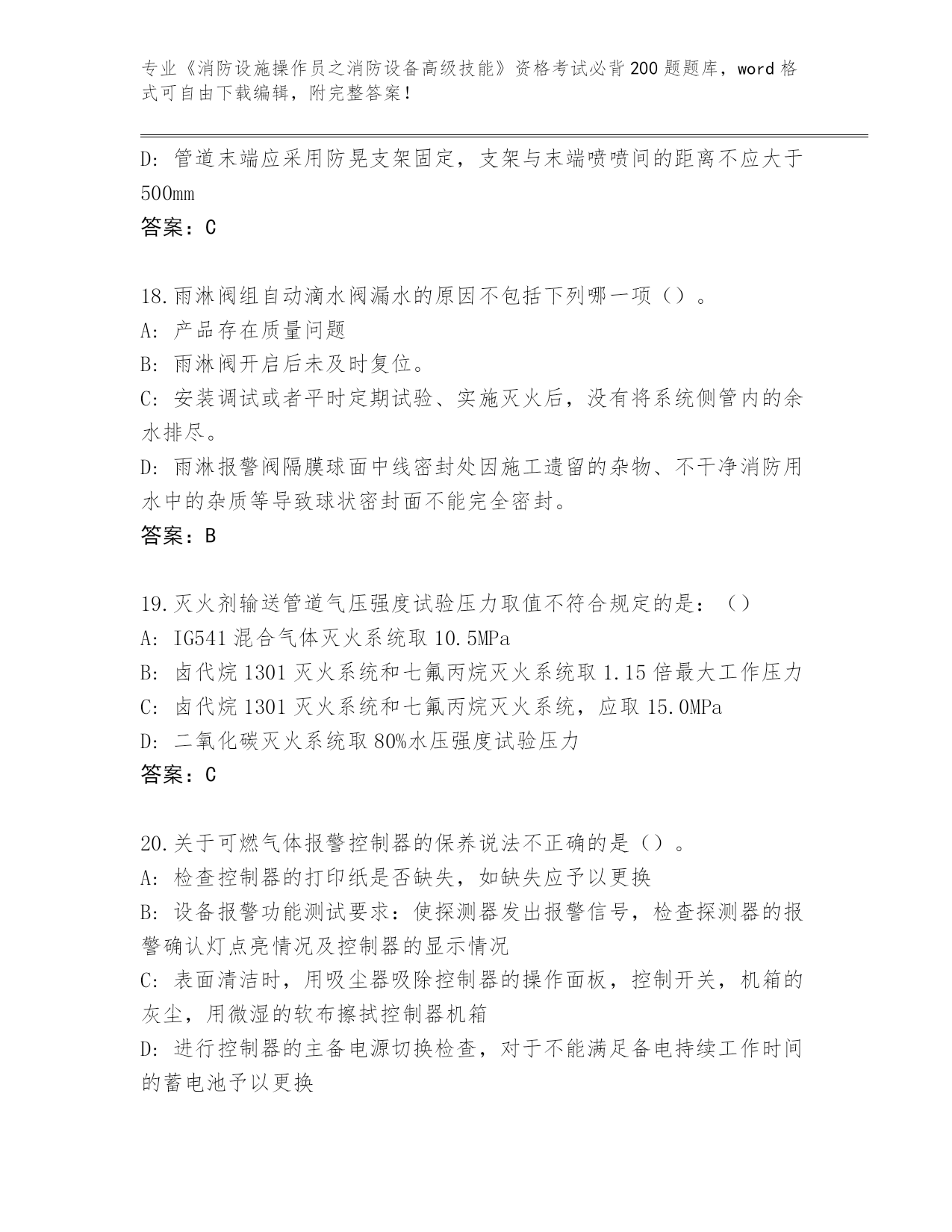 专业《消防设施操作员之消防设备高级技能》资格考试必背200题题库，word格式可自由下载编辑，附完整答案！

D: 管道末端应采用防晃支架固定，支架与末端喷喷间的距离不应大于500mm
答案：C

18.雨淋阀组自动滴水阀漏水的原因不包括下列哪一项（）。
A: 产品存在质量问题
B: 雨淋阀开启后未及时复位。
C: 安装调试或者平时定期试验、实施灭火后，没有将系统侧管内的余水排尽。
D: 雨淋报警阀隔膜球面中线密封处因施工遗留的杂物、不干净消防用水中的杂质等导致球状密封面不能完全密封。
答案：B

19.灭火剂输送管道气压强度试验压力取值不符合规定的是：（）
A: IG541混合气体灭火系统取10.5MPa
B: 卤代烷1301灭火系统和七氟丙烷灭火系统取1.15倍最大工作压力
C: 卤代烷1301灭火系统和七氟丙烷灭火系统，应取15.0MPa
D: 二氧化碳灭火系统取80%水压强度试验压力
答案：C

20.关于可燃气体报警控制器的保养说法不正确的是（）。
A: 检查控制器的打印纸是否缺失，如缺失应予以更换
B: 设备报警功能测试要求：使探测器发出报警信号，检查探测器的报警确认灯点亮情况及控制器的显示情况
C: 表面清洁时，用吸尘器吸除控制器的操作面板，控制开关，机箱的灰尘，用微湿的软布擦拭控制器机箱
D: 进行控制器的主备电源切换检查，对于不能满足备电持续工作时间的蓄电池予以更换